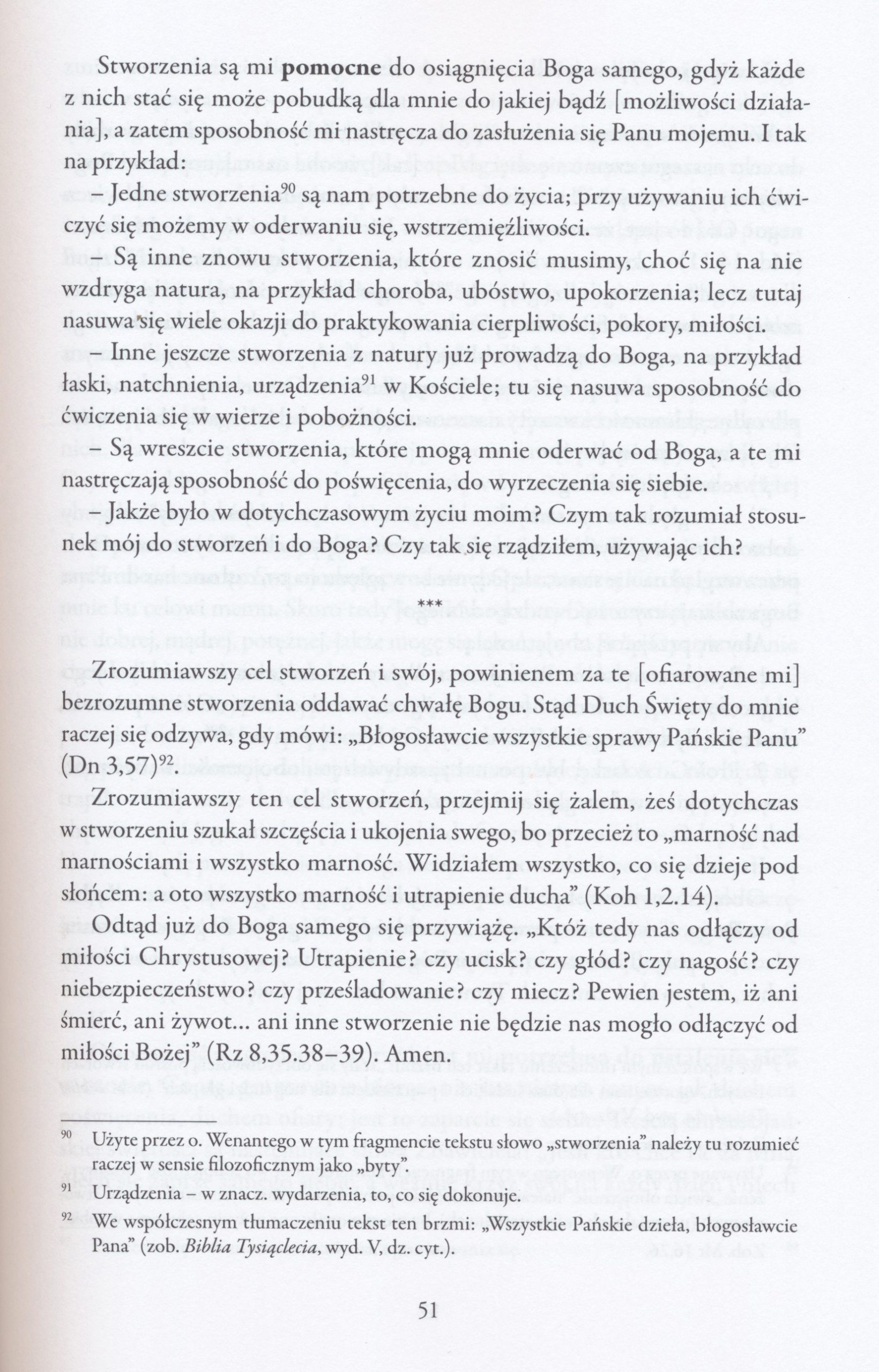 Stworzenia są mi **pomocne** do osiągnięcia Boga samego, gdyż każde z nich stać się może pobudką dla mnie do jakiej bądź [możliwości działania], a zatem sposobność mi nastręcza do zasłużenia się Panu mojemu. I tak na przykład:

– Jedne stworzenia$^{90}$ są nam potrzebne do życia; przy używaniu ich ćwiczyć się możemy w oderwaniu się, wstrzemięźliwości.

– Są inne znowu stworzenia, które znosić musimy, choć się na nie wzdryga natura, na przykład choroba, ubóstwo, upokorzenia; lecz tutaj nasuwa się wiele okazji do praktykowania cierpliwości, pokory, miłości.

– Inne jeszcze stworzenia z natury już prowadzą do Boga, na przykład łaski, natchnienia, urządzenia$^{91}$ w Kościele; tu się nasuwa sposobność do ćwiczenia się w wierze i pobożności.

– Są wreszcie stworzenia, które mogą mnie oderwać od Boga, a te mi nastręczają sposobność do poświęcenia, do wyrzeczenia się siebie.

– Jakże było w dotychczasowym życiu moim? Czym tak rozumiał stosunek mój do stworzeń i do Boga? Czy tak się rządziłem, używając ich?

***

Zrozumiawszy cel stworzeń i swój, powinienem za te [ofiarowane mi] bezrozumne stworzenia oddawać chwałę Bogu. Stąd Duch Święty do mnie raczej się odzywa, gdy mówi: „Błogosławcie wszystkie sprawy Pańskie Panu” (Dn 3,57)$^{92}$.

Zrozumiawszy ten cel stworzeń, przejmij się żalem, żeś dotychczas w stworzeniu szukał szczęścia i ukojenia swego, bo przecież to „marność nad marnościami i wszystko marność. Widziałem wszystko, co się dzieje pod słońcem: a oto wszystko marność i utrapienie ducha” (Koh 1,2.14).

Odtąd już do Boga samego się przywiążę. „Któż tedy nas odłączy od miłości Chrystusowej? Utrapienie? czy ucisk? czy głód? czy nagość? czy niebezpieczeństwo? czy prześladowanie? czy miecz? Pewien jestem, iż ani śmierć, ani żywot... ani inne stworzenie nie będzie nas mogło odłączyć od miłości Bożej” (Rz 8,35.38–39). Amen.

$^{90}$ Użyte przez o. Wenantego w tym fragmencie tekstu słowo „stworzenia” należy tu rozumieć raczej w sensie filozoficznym jako „byty”.

$^{91}$ Urządzenia – w znacz. wydarzenia, to, co się dokonuje.

$^{92}$ We współczesnym tłumaczeniu tekst ten brzmi: „Wszystkie Pańskie dzieła, błogosławcie Pana” (zob. *Biblia Tysiąclecia*, wyd. V, dz. cyt.).

51